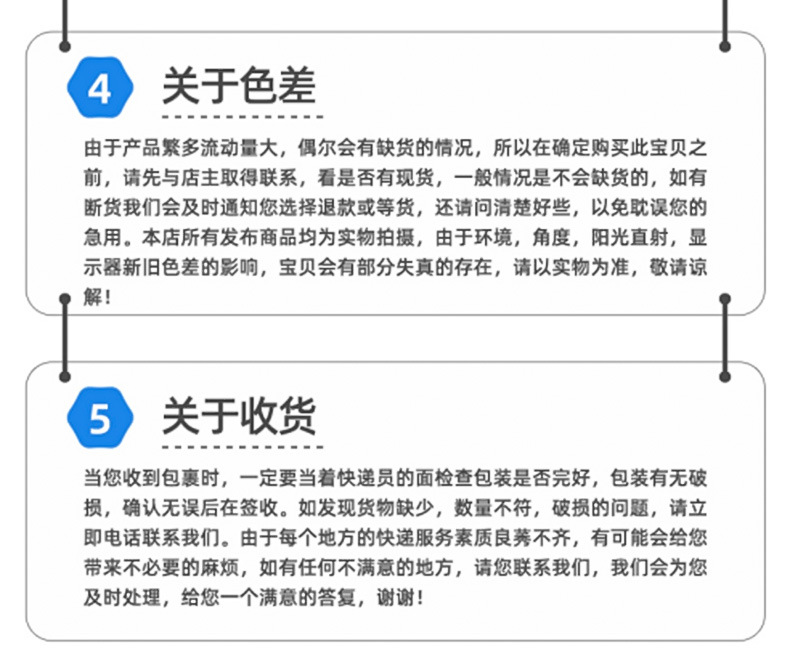 4

关于色差

由于产品繁多流动量大，偶尔会有缺货的情况，所以在确定购买此宝贝之前，请先与店主取得联系，看是否有现货，一般情况是不会缺货的，如有断货我们会及时通知您选择退款或等货，还请问清楚好些，以免耽误您的急用。本店所有发布商品均为实物拍摄，由于环境，角度，阳光直射，显示器新旧色差的影响，宝贝会有部分失真的存在，请以实物为准，敬请谅解！

5

关于收货

当您收到包裹时，一定要当着快递员的面检查包装是否完好，包装有无破损，确认无误后在签收。如发现货物缺少，数量不符，破损的问题，请立即电话联系我们。由于每个地方的快递服务素质良莠不齐，有可能会给您带来不必要的麻烦，如有任何不满意的地方，请您联系我们，我们会为您及时处理，给您一个满意的答复，谢谢！